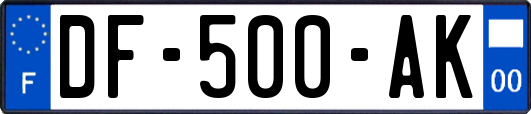 F
DF-500-AK
00